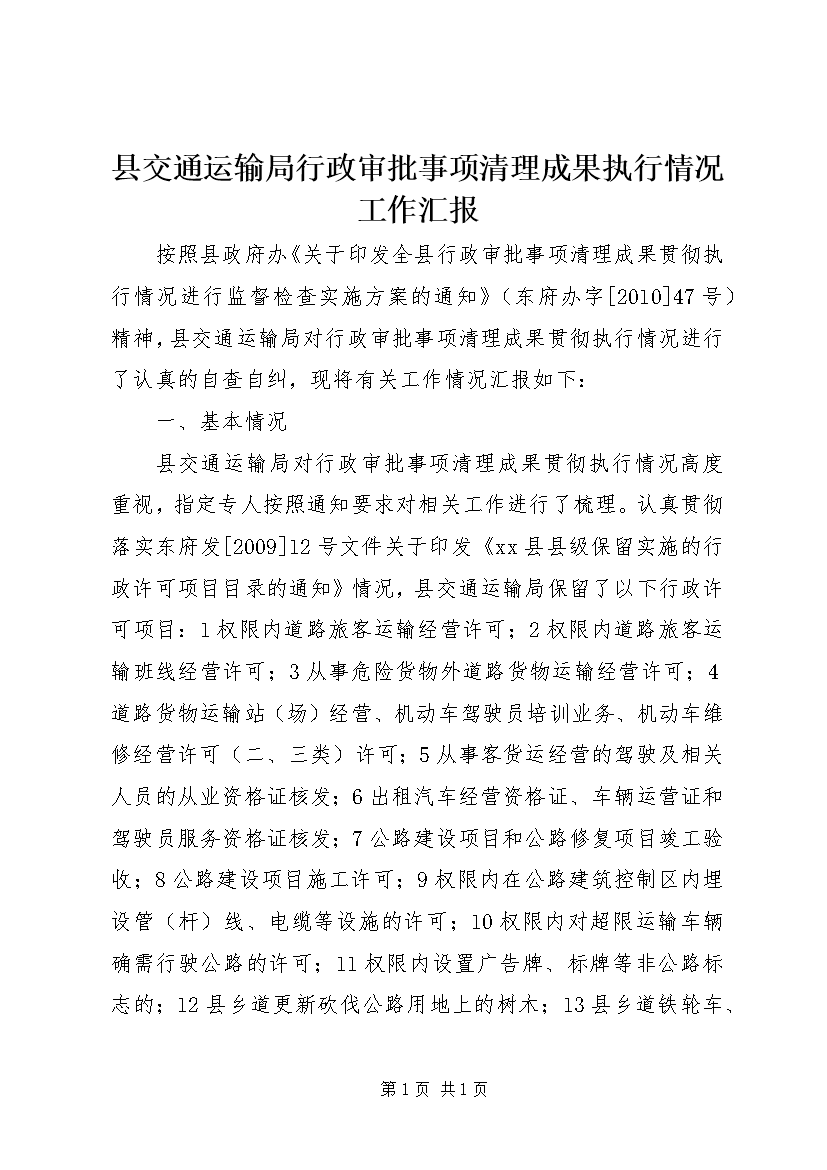 县交通运输局行政审批事项清理成果执行情况工作汇报

按照县政府办《关于印发全县行政审批事项清理成果贯彻执行情况进行监督检查实施方案的通知》（东府办字[2010]47号）精神，县交通运输局对行政审批事项清理成果贯彻执行情况进行了认真的自查自纠，现将有关工作情况汇报如下：

一、基本情况

县交通运输局对行政审批事项清理成果贯彻执行情况高度重视，指定专人按照通知要求对相关工作进行了梳理。认真贯彻落实东府发[2009]12号文件关于印发《xx县县级保留实施的行政许可项目目录的通知》情况，县交通运输局保留了以下行政许可项目：1权限内道路旅客运输经营许可；2权限内道路旅客运输班线经营许可；3从事危险货物外道路货物运输经营许可；4道路货物运输站（场）经营、机动车驾驶员培训业务、机动车维修经营许可（二、三类）许可；5从事客货运经营的驾驶及相关人员的从业资格证核发；6出租汽车经营资格证、车辆运营证和驾驶员服务资格证核发；7公路建设项目和公路修复项目竣工验收；8公路建设项目施工许可；9权限内在公路建筑控制区内埋设管（杆）线、电缆等设施的许可；10权限内对超限运输车辆确需行驶公路的许可；11权限内设置广告牌、标牌等非公路标志的；12县乡道更新砍伐公路用地上的树木；13县乡道铁轮车、

第1页 共1页